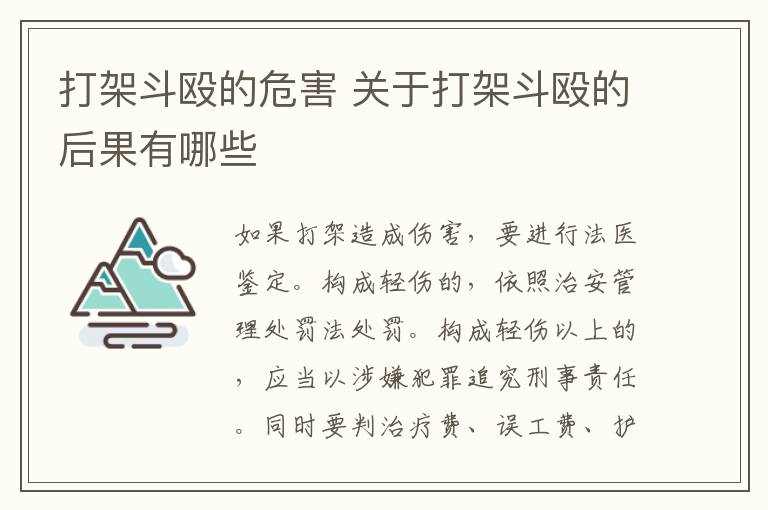 打架斗殴的危害 关于打架斗殴的后果有哪些

如果打架造成伤害，要进行法医鉴定。构成轻伤的，依照治安管理处罚法处罚。构成轻伤以上的，应当以涉嫌犯罪追究刑事责任。同时要判治疗费、误工费、护